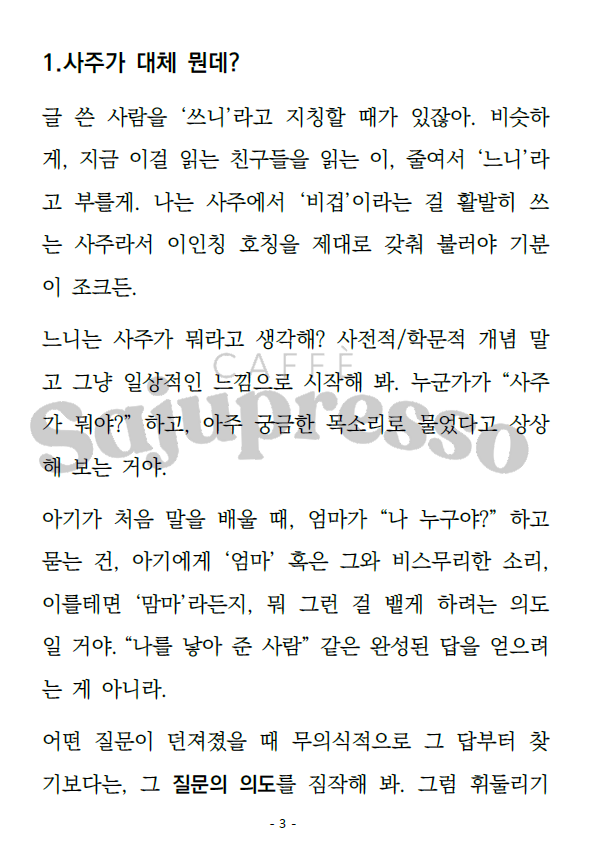 1.사주가 대체 뭔데?

글 쓴 사람을 '쓰니'라고 지칭할 때가 있잖아. 비슷하게, 지금 이걸 읽는 친구들을 읽는 이, 줄여서 '느니'라고 부를게. 나는 사주에서 '비겁'이라는 걸 활발히 쓰는 사주라서 이인칭 호칭을 제대로 갖춰 불러야 기분이 조크든.

느니는 사주가 뭐라고 생각해? 사전적/학문적 개념 말고 그냥 일상적인 느낌으로 시작해 봐. 누군가가 "사주가 뭐야?" 하고, 아주 궁금한 목소리로 물었다고 상상해 보는 거야.

CAFFE
Sajupresso

아기가 처음 말을 배울 때, 엄마가 "나 누구야?" 하고 묻는 건, 아기에게 '엄마' 혹은 그와 비스무리한 소리, 이를테면 '맘마'라든지, 뭐 그런 걸 뱉게 하려는 의도일 거야. "나를 낳아 준 사람" 같은 완성된 답을 얻으려는 게 아니라.

어떤 질문이 던져졌을 때 무의식적으로 그 답부터 찾기보다는, 그 질문의 의도를 짐작해 봐. 그럼 휘둘리기

- 3 -